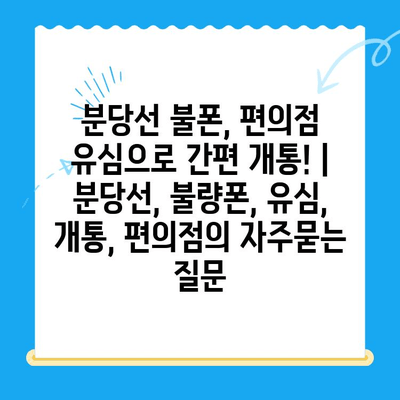 분당선 불폰, 편의점 유심으로 간편 개통! | 분당선, 불량폰, 유심, 개통, 편의점의 자주묻는 질문